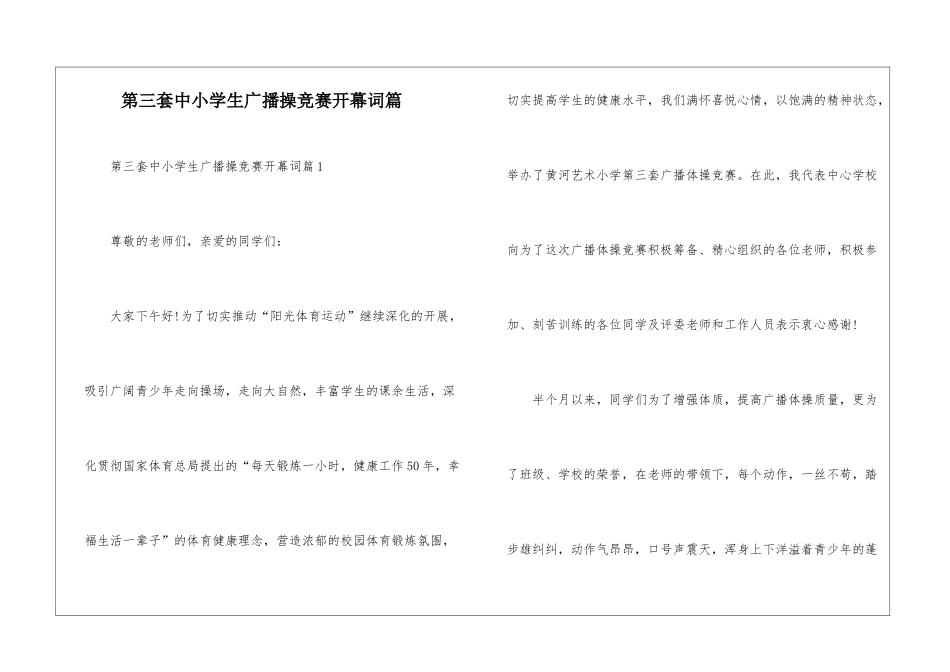 第三套中小学生广播操竞赛开幕词篇

第三套中小学生广播操竞赛开幕词篇1

尊敬的老师们，亲爱的同学们：

大家下午好!为了切实推动“阳光体育运动”继续深化的开展，吸引广阔青少年走向操场，走向大自然，丰富学生的课余生活，深化贯彻国家体育总局提出的“每天锻炼一小时，健康工作50年，幸福生活一辈子”的体育健康理念，营造浓郁的校园体育锻炼氛围，切实提高学生的健康水平，我们满怀喜悦心情，以饱满的精神状态，举办了黄河艺术小学第三套广播体操竞赛。在此，我代表中心学校向为了这次广播体操竞赛积极筹备、精心组织的各位老师，积极参加、刻苦训练的各位同学及评委老师和工作人员表示衷心感谢!

半个月以来，同学们为了增强体质，提高广播体操质量，更为了班级、学校的荣誉，在老师的带领下，每个动作，一丝不苟，踏步雄纠纠，动作气昂昂，口号声震天，浑身上下洋溢着青少年的蓬